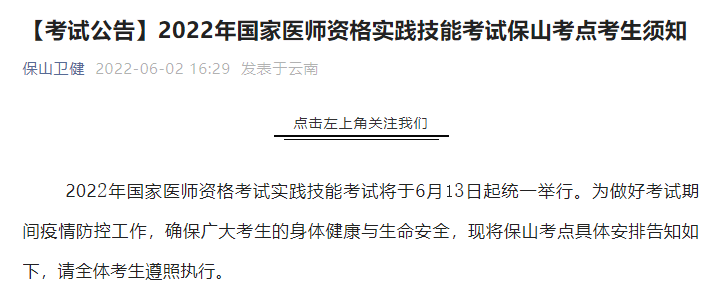 【考试公告】2022年国家医师资格实践技能考试保山考点考生须知

保山卫健 2022-06-02 16:29 发表于云南

点击左上角关注我们

2022年国家医师资格考试实践技能考试将于6月13日起统一举行。为做好考试期间疫情防控工作，确保广大考生的身体健康与生命安全，现将保山考点具体安排告知如下，请全体考生遵照执行。